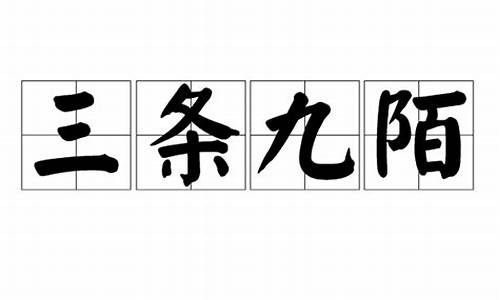 三条九陌